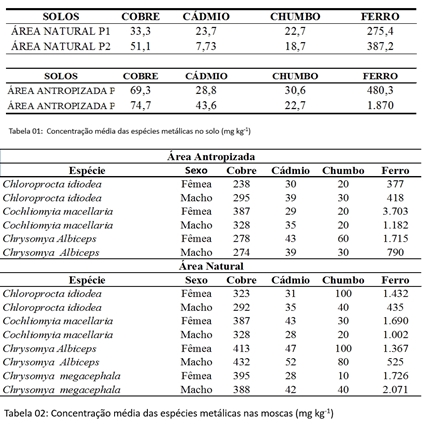 | SOLOS | COBRE | CÁDMIO | CHUMBO | FERRO |
|---|---|---|---|---|
| ÁREA NATURAL P1 | 33,3 | 23,7 | 22,7 | 275,4 |
| ÁREA NATURAL P2 | 51,1 | 7,73 | 18,7 | 387,2 |

| SOLOS | COBRE | CÁDMIO | CHUMBO | FERRO |
|---|---|---|---|---|
| ÁREA ANTROPIZADA P | 69,3 | 28,8 | 30,6 | 480,3 |
| ÁREA ANTROPIZADA P | 74,7 | 43,6 | 22,7 | 1.870 |

Tabela 01: Concentração média das espécies metálicas no solo (mg kg$^{-1}$)

Área Antropizada

| Espécie | Sexo | Cobre | Cádmio | Chumbo | Ferro |
|---|---|---|---|---|---|
| Chloroprocta idiodea | Fêmea | 238 | 30 | 20 | 377 |
| Chloroprocta idiodea | Macho | 295 | 39 | 30 | 418 |
| Cochliomyia macellaria | Fêmea | 387 | 29 | 20 | 3.703 |
| Cochliomyia macellaria | Macho | 328 | 35 | 20 | 1.182 |
| Chrysomya Albiceps | Fêmea | 278 | 43 | 60 | 1.715 |
| Chrysomya Albiceps | Macho | 274 | 39 | 30 | 790 |

Área Natural

| Espécie | Sexo | Cobre | Cádmio | Chumbo | Ferro |
|---|---|---|---|---|---|
| Chloroprocta idiodea | Fêmea | 323 | 31 | 100 | 1.432 |
| Chloroprocta idiodea | Macho | 292 | 35 | 40 | 435 |
| Cochliomyia macellaria | Fêmea | 387 | 43 | 30 | 1.690 |
| Cochliomyia macellaria | Macho | 328 | 28 | 20 | 1.002 |
| Chrysomya Albiceps | Fêmea | 413 | 47 | 100 | 1.367 |
| Chrysomya Albiceps | Macho | 432 | 52 | 80 | 525 |
| Chrysomya megacephala | Fêmea | 395 | 28 | 10 | 1.726 |
| Chrysomya megacephala | Macho | 388 | 42 | 40 | 2.071 |

Tabela 02: Concentração média das espécies metálicas nas moscas (mg kg$^{-1}$)